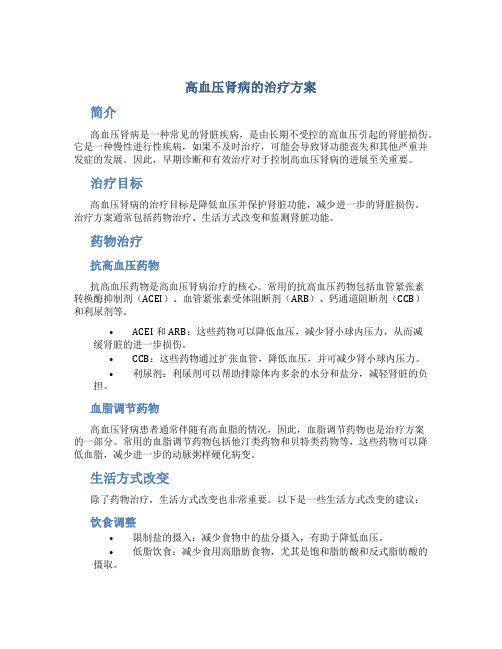 高血压肾病的治疗方案

简介

高血压肾病是一种常见的肾脏疾病，是由长期不受控的高血压引起的肾脏损伤。它是一种慢性进行性疾病，如果不及时治疗，可能会导致肾功能丧失和其他严重并发症的发展。因此，早期诊断和有效治疗对于控制高血压肾病的进展至关重要。

治疗目标

高血压肾病的治疗目标是降低血压并保护肾脏功能，减少进一步的肾脏损伤。治疗方案通常包括药物治疗、生活方式改变和监测肾脏功能。

药物治疗

抗高血压药物

抗高血压药物是高血压肾病治疗的核心。常用的抗高血压药物包括血管紧张素转换酶抑制剂（ACEI）、血管紧张素受体阻断剂（ARB）、钙通道阻断剂（CCB）和利尿剂等。

• ACEI 和 ARB：这些药物可以降低血压，减少肾小球内压力，从而减缓肾脏的进一步损伤。
• CCB：这些药物通过扩张血管，降低血压，并可减少肾小球内压力。
• 利尿剂：利尿剂可以帮助排除体内多余的水分和盐分，减轻肾脏的负担。

血脂调节药物

高血压肾病患者通常伴随有高血脂的情况，因此，血脂调节药物也是治疗方案的一部分。常用的血脂调节药物包括他汀类药物和贝特类药物等，这些药物可以降低血脂，减少进一步的动脉粥样硬化病变。

生活方式改变

除了药物治疗，生活方式改变也非常重要。以下是一些生活方式改变的建议：

饮食调整

• 限制盐的摄入：减少食物中的盐分摄入，有助于降低血压。
• 低脂饮食：减少食用高脂肪食物，尤其是饱和脂肪酸和反式脂肪酸的摄取。